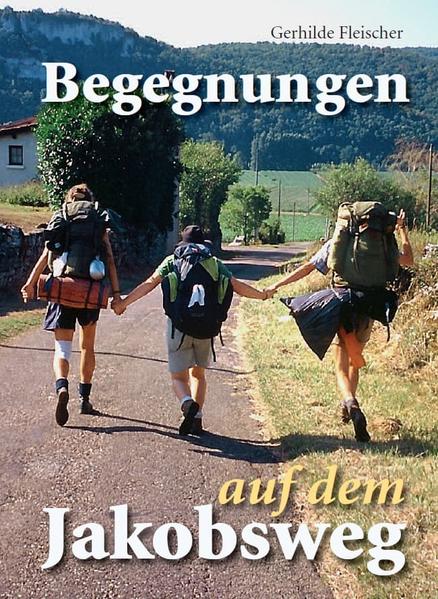 Gerhilde Fleischer

Begegnungen

auf dem
Jakobsweg